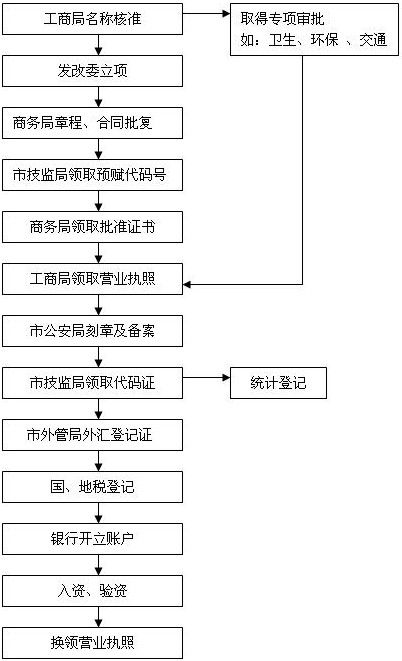 工商局名称核准

取得专项审批
如：卫生、环保 、交通

发改委立项

商务局章程、合同批复

市技监局领取预赋代码号

商务局领取批准证书

工商局领取营业执照

市公安局刻章及备案

市技监局领取代码证

统计登记

市外管局外汇登记证

国、地税登记

银行开立账户

入资、验资

换领营业执照